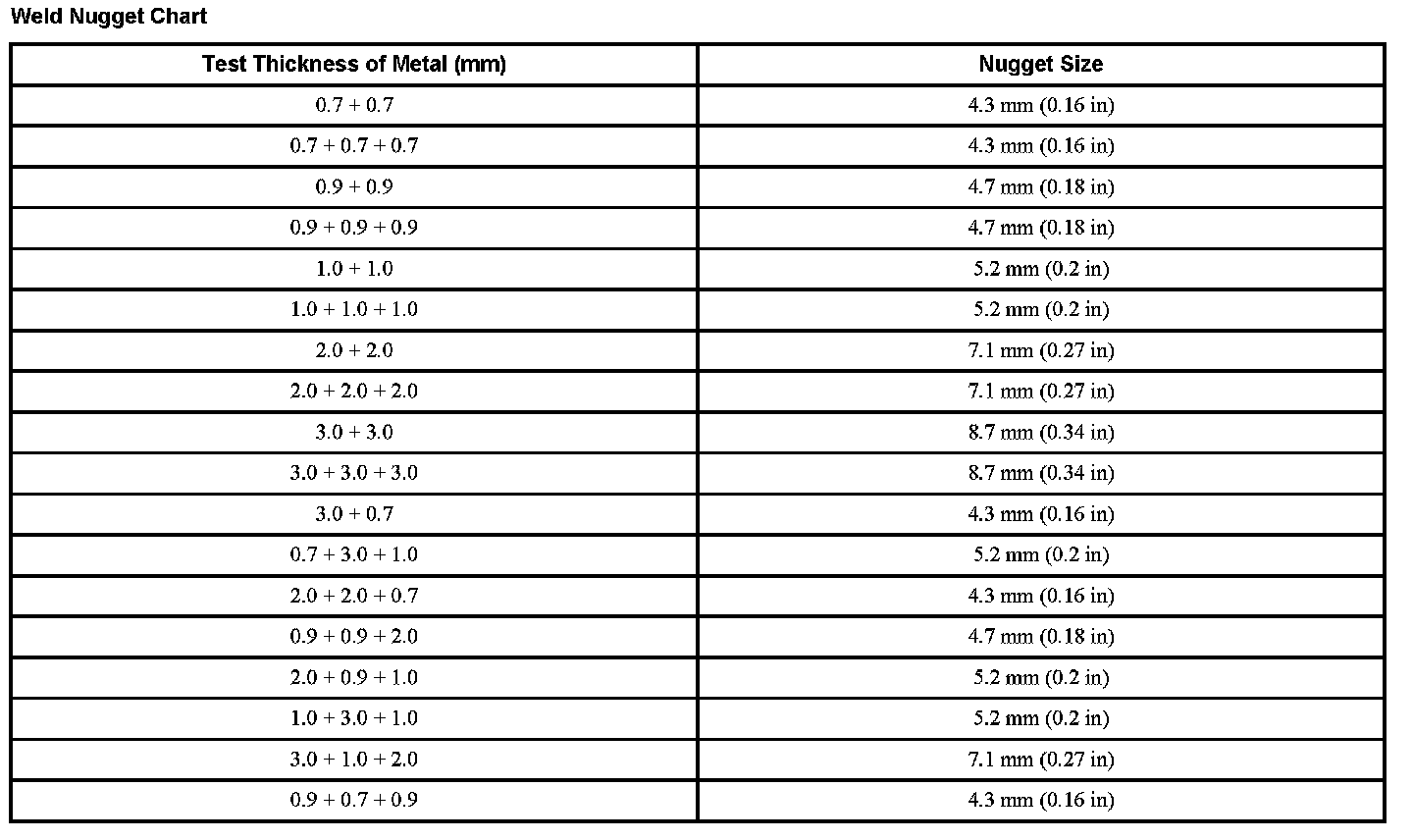 Weld Nugget Chart

| Test Thickness of Metal (mm) | Nugget Size |
|---|---|
| 0.7 + 0.7 | 4.3 mm (0.16 in) |
| 0.7 + 0.7 + 0.7 | 4.3 mm (0.16 in) |
| 0.9 + 0.9 | 4.7 mm (0.18 in) |
| 0.9 + 0.9 + 0.9 | 4.7 mm (0.18 in) |
| 1.0 + 1.0 | 5.2 mm (0.2 in) |
| 1.0 + 1.0 + 1.0 | 5.2 mm (0.2 in) |
| 2.0 + 2.0 | 7.1 mm (0.27 in) |
| 2.0 + 2.0 + 2.0 | 7.1 mm (0.27 in) |
| 3.0 + 3.0 | 8.7 mm (0.34 in) |
| 3.0 + 3.0 + 3.0 | 8.7 mm (0.34 in) |
| 3.0 + 0.7 | 4.3 mm (0.16 in) |
| 0.7 + 3.0 + 1.0 | 5.2 mm (0.2 in) |
| 2.0 + 2.0 + 0.7 | 4.3 mm (0.16 in) |
| 0.9 + 0.9 + 2.0 | 4.7 mm (0.18 in) |
| 2.0 + 0.9 + 1.0 | 5.2 mm (0.2 in) |
| 1.0 + 3.0 + 1.0 | 5.2 mm (0.2 in) |
| 3.0 + 1.0 + 2.0 | 7.1 mm (0.27 in) |
| 0.9 + 0.7 + 0.9 | 4.3 mm (0.16 in) |